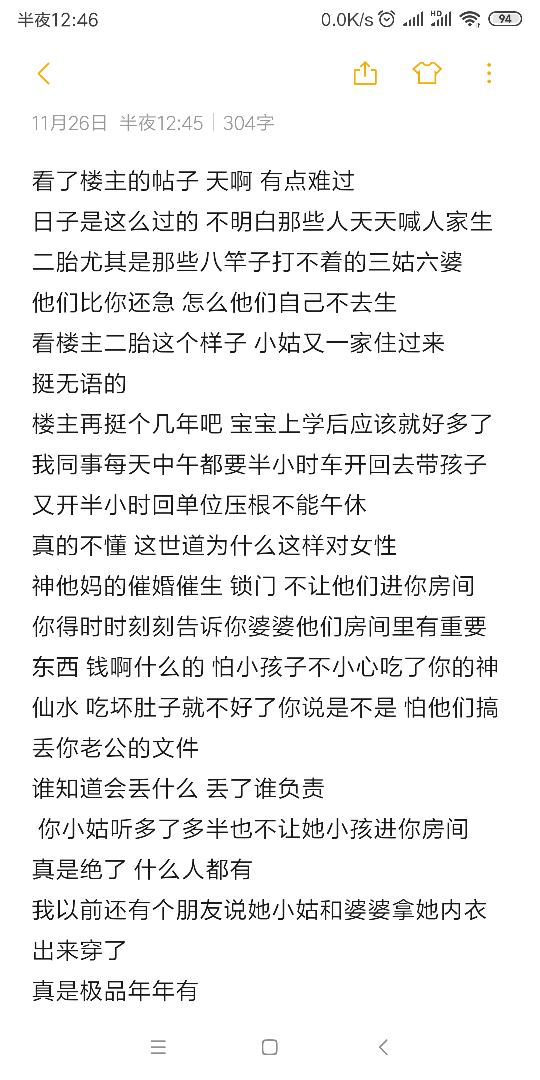 半夜12:46 0.0K/s 94

11月26日 半夜12:45 | 304字

看了楼主的帖子 天啊 有点难过
日子是这么过的 不明白那些人天天喊人家生二胎尤其是那些八竿子打不着的三姑六婆
他们比你还急 怎么他们自己不去生
看楼主二胎这个样子 小姑又一家住过来
挺无语的
楼主再挺个几年吧 宝宝上学后应该就好多了
我同事每天中午都要半小时车开回去带孩子
又开半小时回单位压根不能午休
真的不懂 这世道为什么这样对女性
神他妈的催婚催生 锁门 不让他们进你房间
你得时时刻刻告诉你婆婆他们房间里有重要东西 钱啊什么的 怕小孩子不小心吃了你的神仙水 吃坏肚子就不好了你说是不是 怕他们搞丢你老公的文件
谁知道会丢什么 丢了谁负责
你小姑听多了多半也不让她小孩进你房间
真是绝了 什么人都有
我以前还有个朋友说她小姑和婆婆拿她内衣出来穿了
真是极品年年有